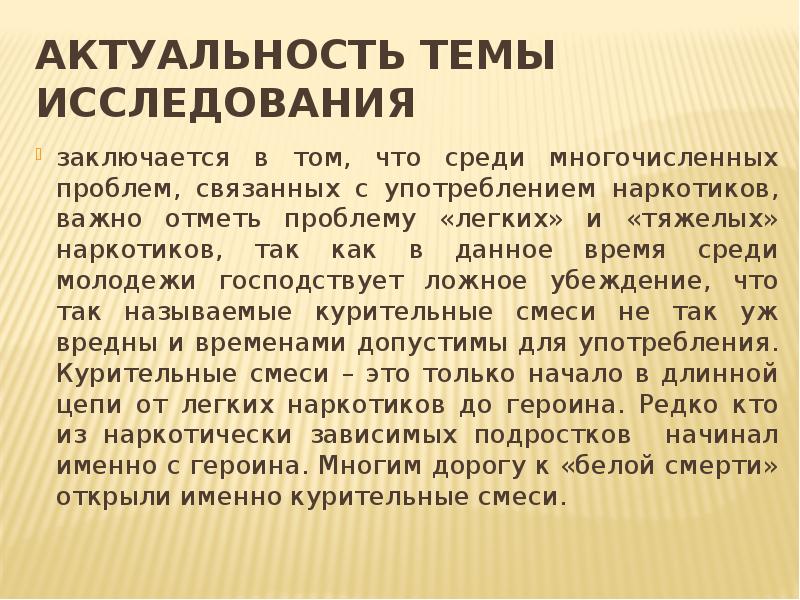 АКТУАЛЬНОСТЬ ТЕМЫ ИССЛЕДОВАНИЯ

заключается в том, что среди многочисленных проблем, связанных с употреблением наркотиков, важно отметь проблему «легких» и «тяжелых» наркотиков, так как в данное время среди молодежи господствует ложное убеждение, что так называемые курительные смеси не так уж вредны и временами допустимы для употребления. Курительные смеси – это только начало в длинной цепи от легких наркотиков до героина. Редко кто из наркотически зависимых подростков начинал именно с героина. Многим дорогу к «белой смерти» открыли именно курительные смеси.